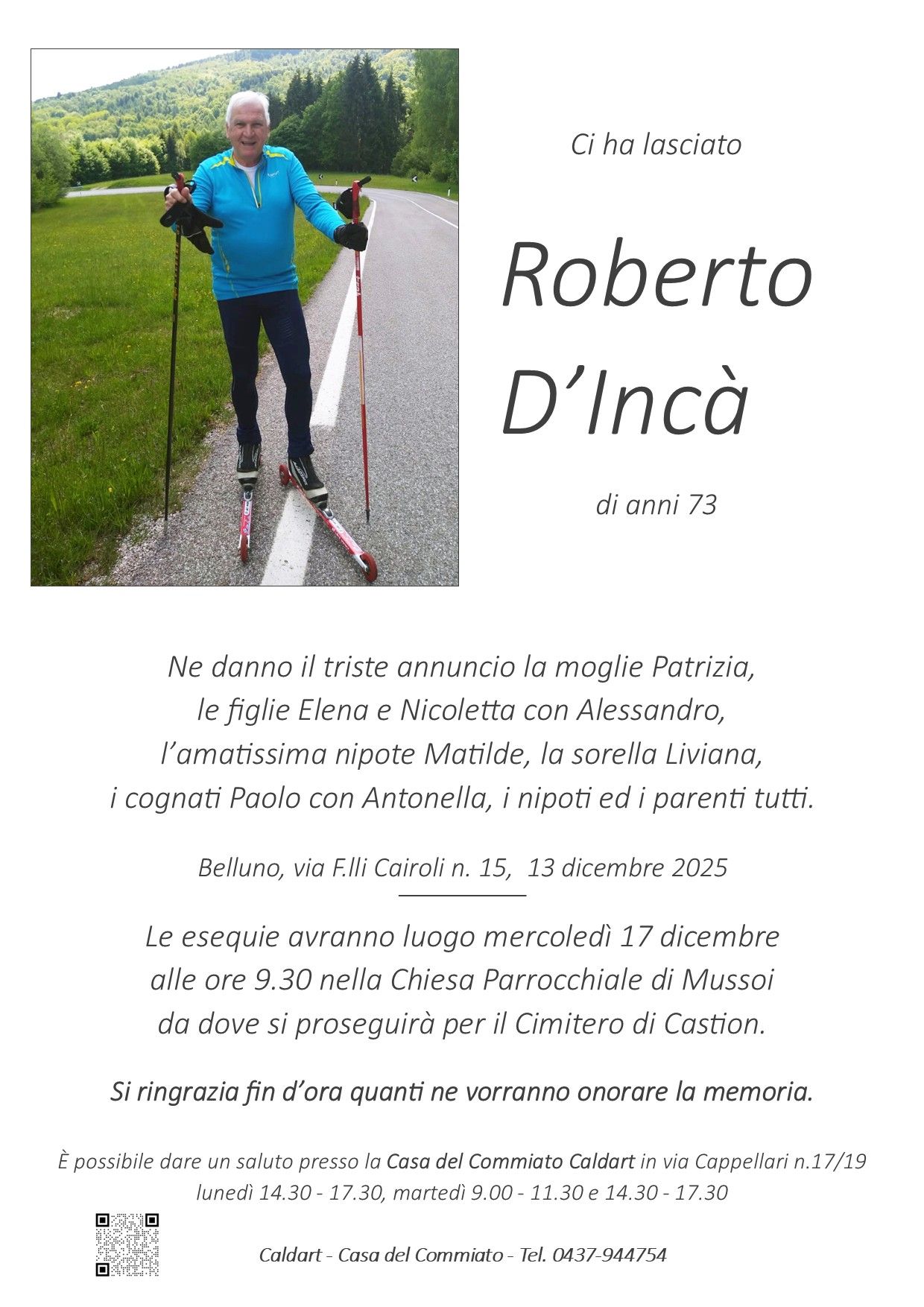 Ci ha lasciato

Roberto
D'Incà

di anni 73

Ne danno il triste annuncio la moglie Patrizia, le figlie Elena e Nicoletta con Alessandro, l'amatissima nipote Matilde, la sorella Liviana, i cognati Paolo con Antonella, i nipoti ed i parenti tutti.

Belluno, via F.lli Cairoli n. 15, 13 dicembre 2025

Le esequie avranno luogo mercoledì 17 dicembre alle ore 9.30 nella Chiesa Parrocchiale di Mussoi da dove si proseguirà per il Cimitero di Castion.

Si ringrazia fin d'ora quanti ne vorranno onorare la memoria.

È possibile dare un saluto presso la Casa del Commiato Caldart in via Cappellari n.17/19
lunedì 14.30 - 17.30, martedì 9.00 - 11.30 e 14.30 - 17.30

Caldart - Casa del Commiato - Tel. 0437-944754